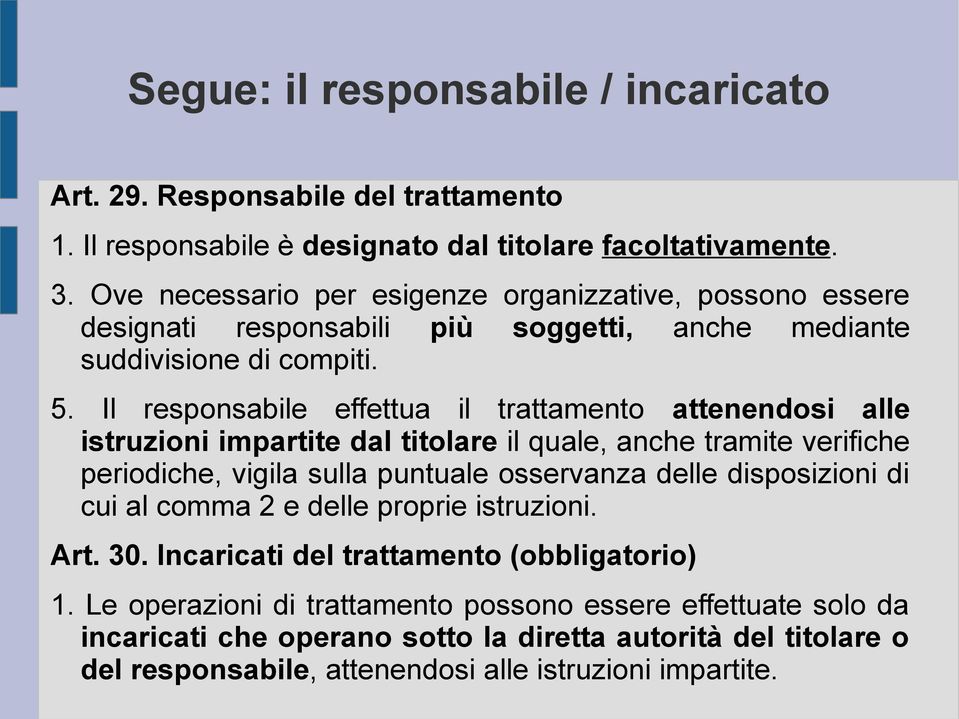 Segue: il responsabile / incaricato

Art. 29. Responsabile del trattamento

1. Il responsabile è designato dal titolare facoltativamente.

3. Ove necessario per esigenze organizzative, possono essere designati responsabili più soggetti, anche mediante suddivisione di compiti.

5. Il responsabile effettua il trattamento attenendosi alle istruzioni impartite dal titolare il quale, anche tramite verifiche periodiche, vigila sulla puntuale osservanza delle disposizioni di cui al comma 2 e delle proprie istruzioni.

Art. 30. Incaricati del trattamento (obbligatorio)

1. Le operazioni di trattamento possono essere effettuate solo da incaricati che operano sotto la diretta autorità del titolare o del responsabile, attenendosi alle istruzioni impartite.